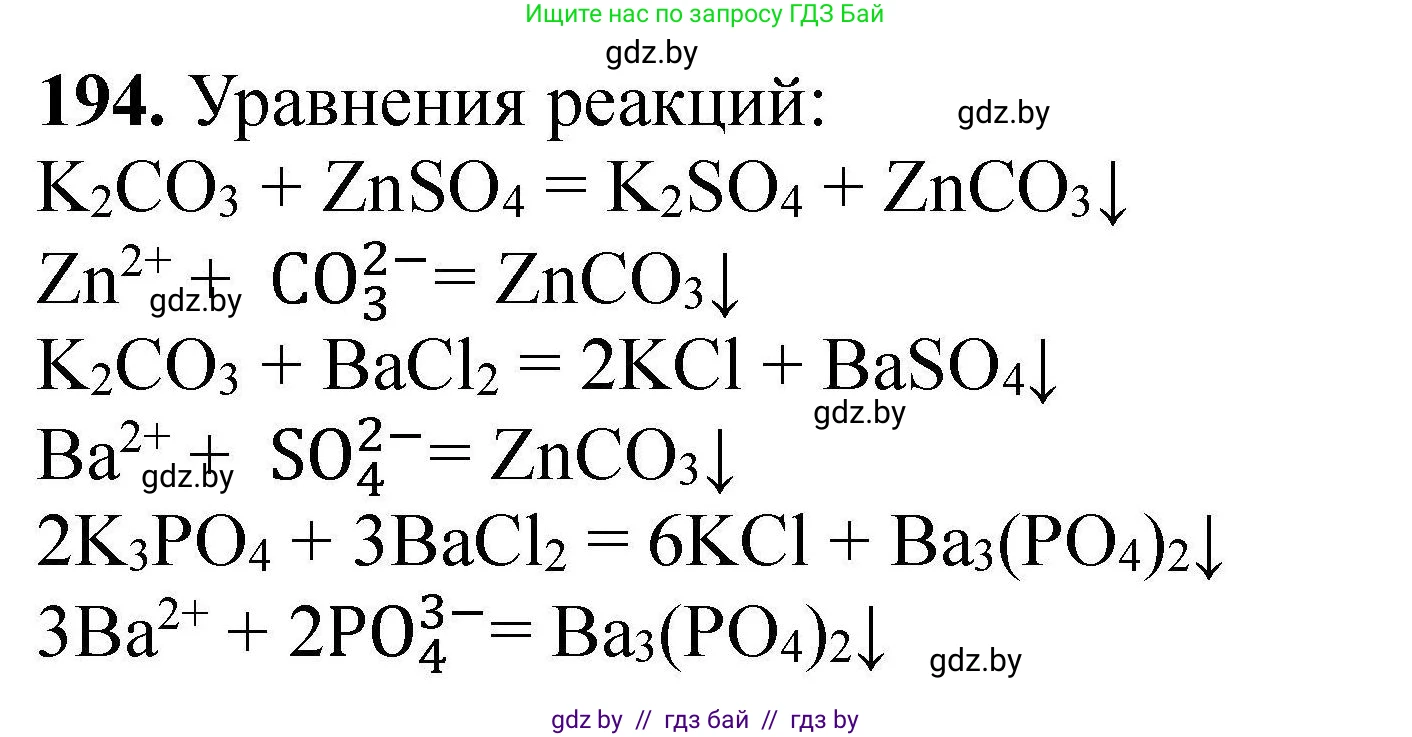 Ищите нас по запросу ГДЗ Бай

gdz.by

**194.** Уравнения реакций: gdz.by

$K_2CO_3 + ZnSO_4 = K_2SO_4 + ZnCO_3\downarrow$

$Zn^{2+} + CO_3^{2-} = ZnCO_3\downarrow$ gdz.by

$K_2CO_3 + BaCl_2 = 2KCl + BaSO_4\downarrow$

gdz.by

$Ba^{2+} + SO_4^{2-} = ZnCO_3\downarrow$ gdz.by

$2K_3PO_4 + 3BaCl_2 = 6KCl + Ba_3(PO_4)_2\downarrow$

$3Ba^{2+} + 2PO_4^{3-} = Ba_3(PO_4)_2\downarrow$ gdz.by

gdz by // гдз бай // гдз by